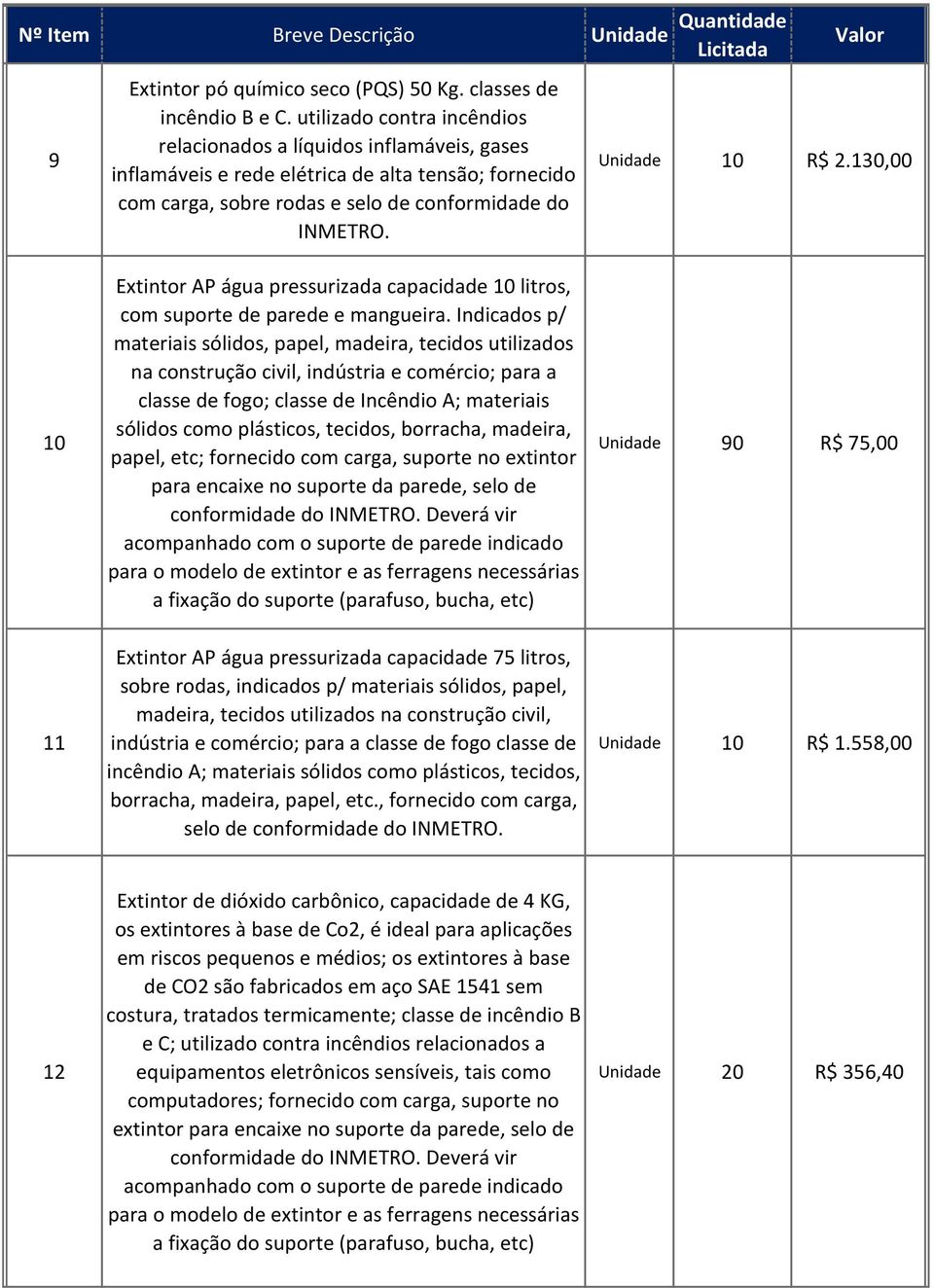 | Nº Item | Breve Descrição | Unidade | Quantidade Licitada | Valor |
|---|---|---|---|---|
| 9 | Extintor pó químico seco (PQS) 50 Kg. classes de incêndio B e C. utilizado contra incêndios relacionados a líquidos inflamáveis, gases inflamáveis e rede elétrica de alta tensão; fornecido com carga, sobre rodas e selo de conformidade do INMETRO. | Unidade | 10 | R$ 2.130,00 |
| 10 | Extintor AP água pressurizada capacidade 10 litros, com suporte de parede e mangueira. Indicados p/ materiais sólidos, papel, madeira, tecidos utilizados na construção civil, indústria e comércio; para a classe de fogo; classe de Incêndio A; materiais sólidos como plásticos, tecidos, borracha, madeira, papel, etc; fornecido com carga, suporte no extintor para encaixe no suporte da parede, selo de conformidade do INMETRO. Deverá vir acompanhado com o suporte de parede indicado para o modelo de extintor e as ferragens necessárias a fixação do suporte (parafuso, bucha, etc) | Unidade | 90 | R$ 75,00 |
| 11 | Extintor AP água pressurizada capacidade 75 litros, sobre rodas, indicados p/ materiais sólidos, papel, madeira, tecidos utilizados na construção civil, indústria e comércio; para a classe de fogo classe de incêndio A; materiais sólidos como plásticos, tecidos, borracha, madeira, papel, etc., fornecido com carga, selo de conformidade do INMETRO. | Unidade | 10 | R$ 1.558,00 |
| 12 | Extintor de dióxido carbônico, capacidade de 4 KG, os extintores à base de Co2, é ideal para aplicações em riscos pequenos e médios; os extintores à base de CO2 são fabricados em aço SAE 1541 sem costura, tratados termicamente; classe de incêndio B e C; utilizado contra incêndios relacionados a equipamentos eletrônicos sensíveis, tais como computadores; fornecido com carga, suporte no extintor para encaixe no suporte da parede, selo de conformidade do INMETRO. Deverá vir acompanhado com o suporte de parede indicado para o modelo de extintor e as ferragens necessárias a fixação do suporte (parafuso, bucha, etc) | Unidade | 20 | R$ 356,40 |